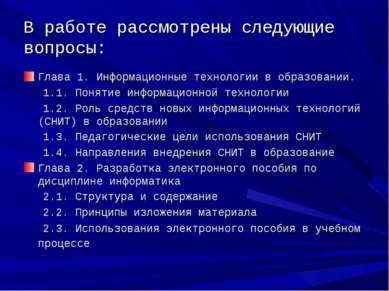 В работе рассмотрены следующие вопросы:

Глава 1. Информационные технологии в образовании.

1.1. Понятие информационной технологии

1.2. Роль средств новых информационных технологий (СНИТ) в образовании

1.3. Педагогические цели использования СНИТ

1.4. Направления внедрения СНИТ в образование

Глава 2. Разработка электронного пособия по дисциплине информатика

2.1. Структура и содержание

2.2. Принципы изложения материала

2.3. Использования электронного пособия в учебном процессе